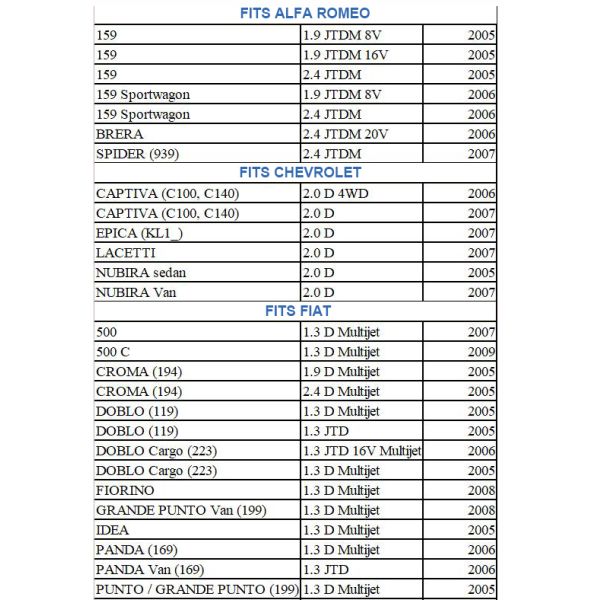 | FITS ALFA ROMEO | | |
|---|---|---|
| 159 | 1.9 JTDM 8V | 2005 |
| 159 | 1.9 JTDM 16V | 2005 |
| 159 | 2.4 JTDM | 2005 |
| 159 Sportwagon | 1.9 JTDM 8V | 2006 |
| 159 Sportwagon | 2.4 JTDM | 2006 |
| BRERA | 2.4 JTDM 20V | 2006 |
| SPIDER (939) | 2.4 JTDM | 2007 |
| FITS CHEVROLET | | |
| CAPTIVA (C100, C140) | 2.0 D 4WD | 2006 |
| CAPTIVA (C100, C140) | 2.0 D | 2007 |
| EPICA (KL1_) | 2.0 D | 2007 |
| LACETTI | 2.0 D | 2007 |
| NUBIRA sedan | 2.0 D | 2005 |
| NUBIRA Van | 2.0 D | 2007 |
| FITS FIAT | | |
| 500 | 1.3 D Multijet | 2007 |
| 500 C | 1.3 D Multijet | 2009 |
| CROMA (194) | 1.9 D Multijet | 2005 |
| CROMA (194) | 2.4 D Multijet | 2005 |
| DOBLO (119) | 1.3 D Multijet | 2005 |
| DOBLO (119) | 1.3 JTD | 2005 |
| DOBLO Cargo (223) | 1.3 JTD 16V Multijet | 2006 |
| DOBLO Cargo (223) | 1.3 D Multijet | 2005 |
| FIORINO | 1.3 D Multijet | 2008 |
| GRANDE PUNTO Van (199) | 1.3 D Multijet | 2008 |
| IDEA | 1.3 D Multijet | 2005 |
| PANDA (169) | 1.3 D Multijet | 2006 |
| PANDA Van (169) | 1.3 JTD | 2006 |
| PUNTO / GRANDE PUNTO (199) | 1.3 D Multijet | 2005 |